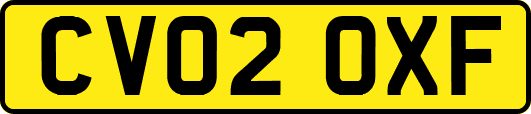 CV02 OXF